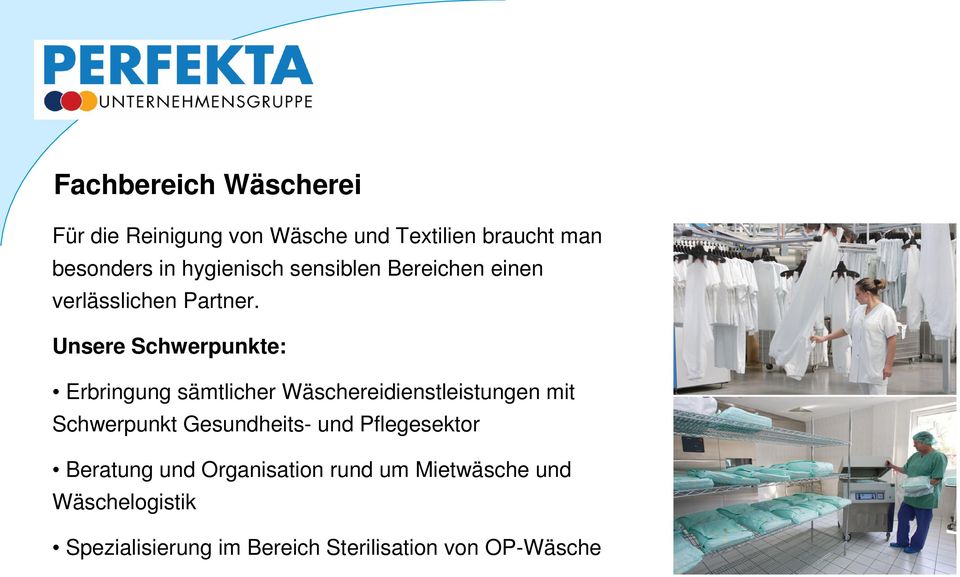 PERFEKTA
UNTERNEHMENSGRUPPE

Fachbereich Wäscherei

Für die Reinigung von Wäsche und Textilien braucht man besonders in hygienisch sensiblen Bereichen einen verlässlichen Partner.

Unsere Schwerpunkte:

• Erbringung sämtlicher Wäschereidienstleistungen mit Schwerpunkt Gesundheits- und Pflegesektor

• Beratung und Organisation rund um Mietwäsche und Wäschelogistik

• Spezialisierung im Bereich Sterilisation von OP-Wäsche